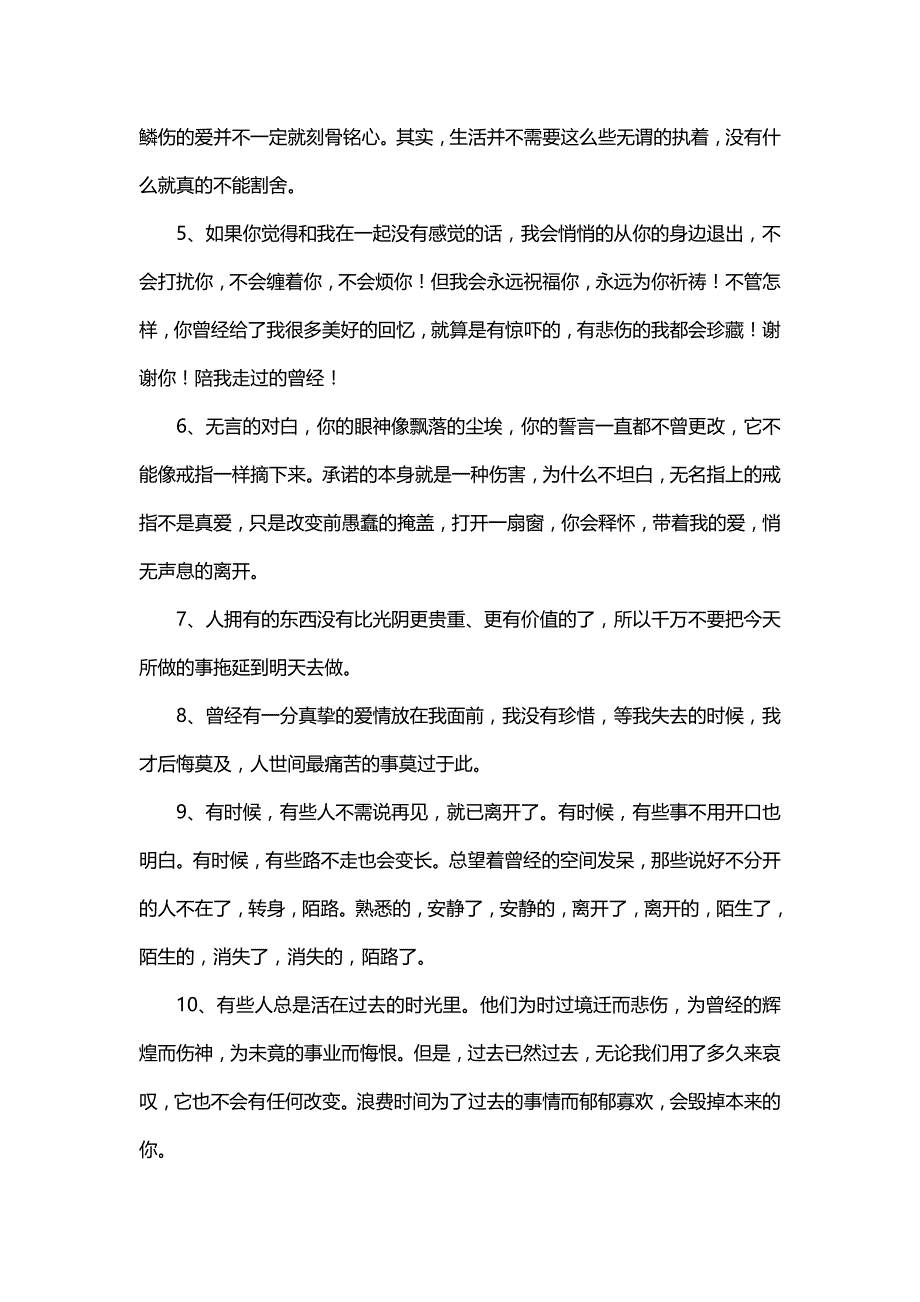 鳞伤的爱并不一定就刻骨铭心。其实，生活并不需要这么些无谓的执着，没有什么就真的不能割舍。

5、如果你觉得和我在一起没有感觉的话，我会悄悄的从你的身边退出，不会打扰你，不会缠着你，不会烦你！但我会永远祝福你，永远为你祈祷！不管怎样，你曾经给了我很多美好的回忆，就算是有惊吓的，有悲伤的我都会珍藏！谢谢你！陪我走过的曾经！

6、无言的对白，你的眼神像飘落的尘埃，你的誓言一直都不曾更改，它不能像戒指一样摘下来。承诺的本身就是一种伤害，为什么不坦白，无名指上的戒指不是真爱，只是改变前愚蠢的掩盖，打开一扇窗，你会释怀，带着我的爱，悄无声息的离开。

7、人拥有的东西没有比光阴更贵重、更有价值的了，所以千万不要把今天所做的事拖延到明天去做。

8、曾经有一分真挚的爱情放在我面前，我没有珍惜，等我失去的时候，我才后悔莫及，人世间最痛苦的事莫过于此。

9、有时候，有些人不需说再见，就已离开了。有时候，有些事不用开口也明白。有时候，有些路不走也会变长。总望着曾经的空间发呆，那些说好不分开的人不在了，转身，陌路。熟悉的，安静了，安静的，离开了，离开的，陌生了，陌生的，消失了，消失的，陌路了。

10、有些人总是活在过去的时光里。他们为时过境迁而悲伤，为曾经的辉煌而伤神，为未竟的事业而悔恨。但是，过去已然过去，无论我们用了多久来哀叹，它也不会有任何改变。浪费时间为了过去的事情而郁郁寡欢，会毁掉本来的你。